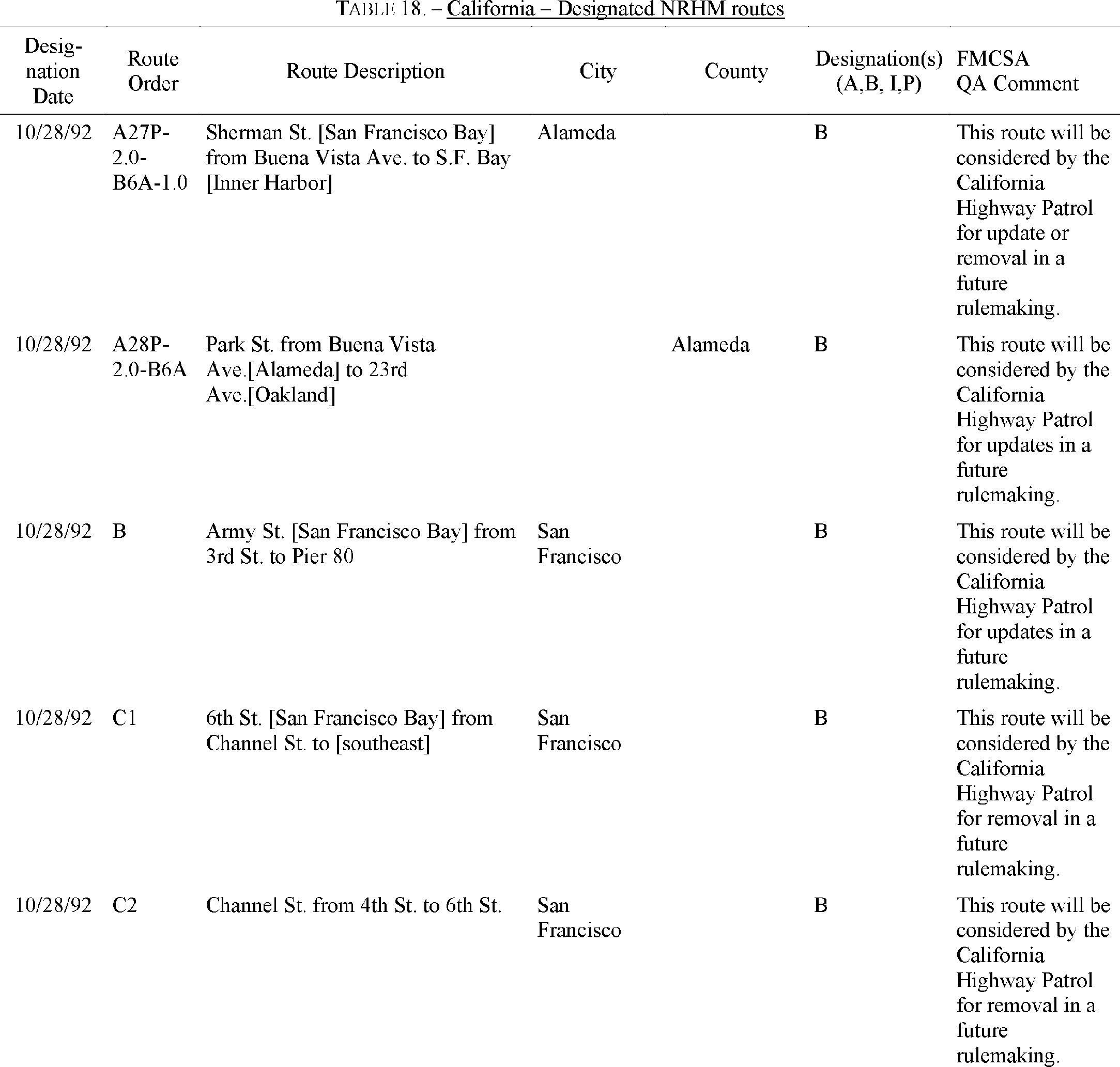 TABLE 18. – California – Designated NRHM routes

| Designation Date | Route Order | Route Description | City | County | Designation(s) (A,B, I,P) | FMCSA QA Comment |
|---|---|---|---|---|---|---|
| 10/28/92 | A27P-2.0-B6A-1.0 | Sherman St. [San Francisco Bay] from Buena Vista Ave. to S.F. Bay [Inner Harbor] | Alameda | | B | This route will be considered by the California Highway Patrol for update or removal in a future rulemaking. |
| 10/28/92 | A28P-2.0-B6A | Park St. from Buena Vista Ave.[Alameda] to 23rd Ave.[Oakland] | | Alameda | B | This route will be considered by the California Highway Patrol for updates in a future rulemaking. |
| 10/28/92 | B | Army St. [San Francisco Bay] from 3rd St. to Pier 80 | San Francisco | | B | This route will be considered by the California Highway Patrol for updates in a future rulemaking. |
| 10/28/92 | C1 | 6th St. [San Francisco Bay] from Channel St. to [southeast] | San Francisco | | B | This route will be considered by the California Highway Patrol for removal in a future rulemaking. |
| 10/28/92 | C2 | Channel St. from 4th St. to 6th St. | San Francisco | | B | This route will be considered by the California Highway Patrol for removal in a future rulemaking. |